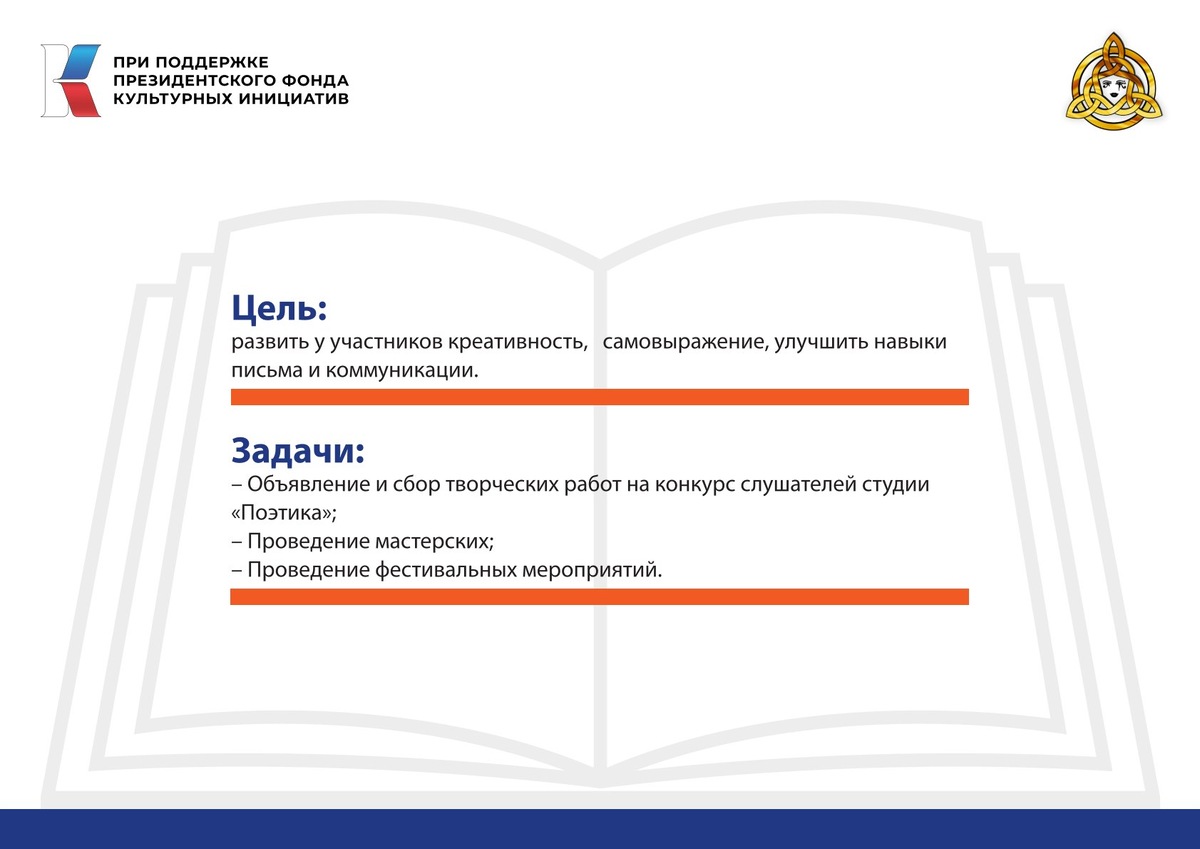 ПРИ ПОДДЕРЖКЕ
ПРЕЗИДЕНТСКОГО ФОНДА
КУЛЬТУРНЫХ ИНИЦИАТИВ

Цель:
развить у участников креативность, самовыражение, улучшить навыки письма и коммуникации.

Задачи:
– Объявление и сбор творческих работ на конкурс слушателей студии «Поэтика»;
– Проведение мастерских;
– Проведение фестивальных мероприятий.